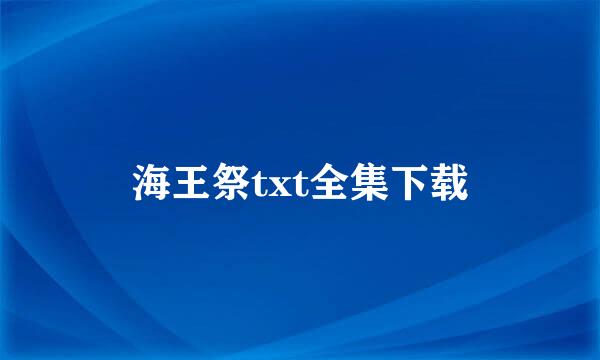 海王祭txt全集下载